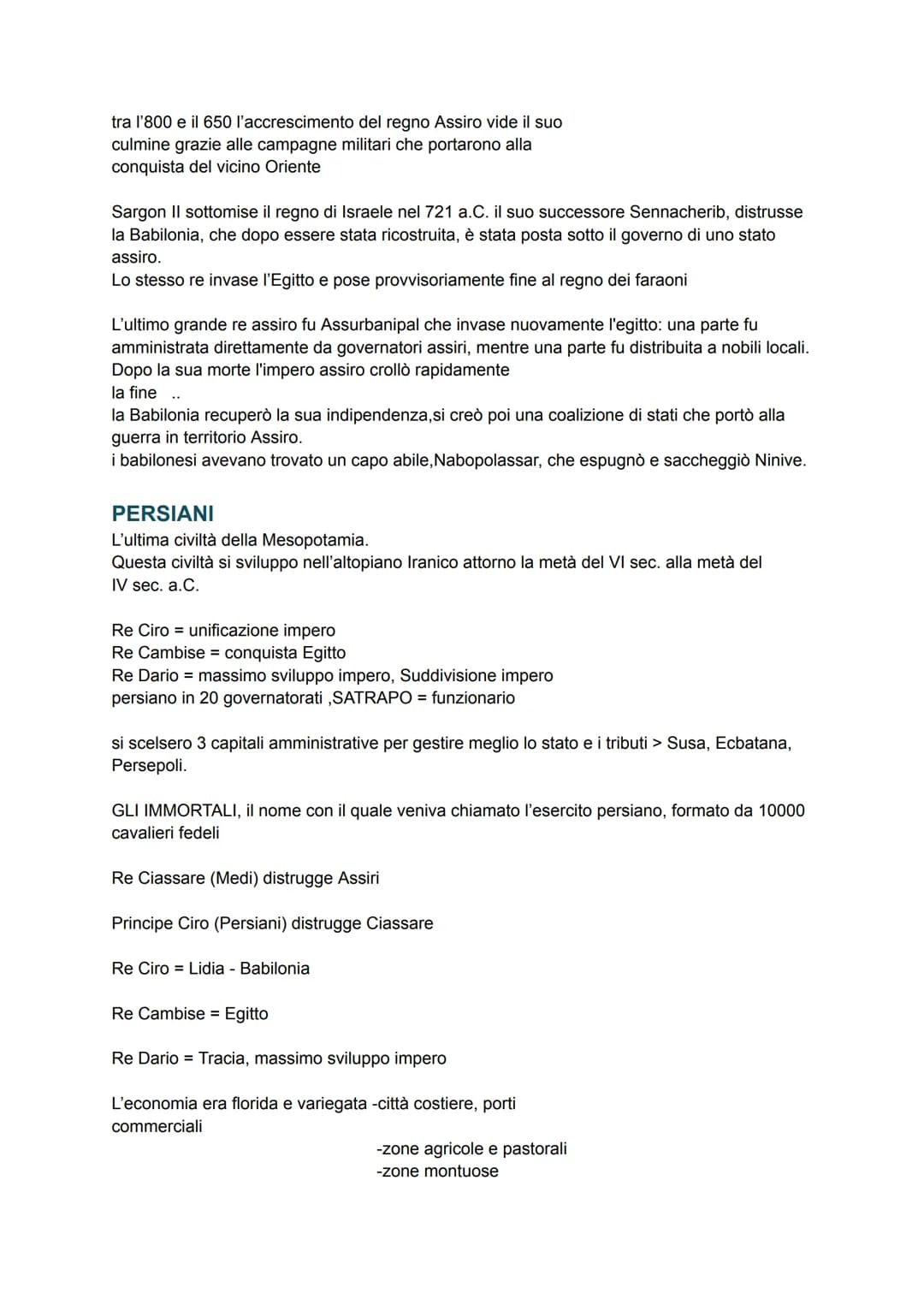 tra l'800 e il 650 l'accrescimento del regno Assiro vide il suo culmine grazie alle campagne militari che portarono alla conquista del vicino Oriente

Sargon II sottomise il regno di Israele nel 721 a.C. il suo successore Sennacherib, distrusse la Babilonia, che dopo essere stata ricostruita, è stata posta sotto il governo di uno stato assiro.
Lo stesso re invase l'Egitto e pose provvisoriamente fine al regno dei faraoni

L'ultimo grande re assiro fu Assurbanipal che invase nuovamente l'egitto: una parte fu amministrata direttamente da governatori assiri, mentre una parte fu distribuita a nobili locali.
Dopo la sua morte l'impero assiro crollò rapidamente
la fine ..
la Babilonia recuperò la sua indipendenza,si creò poi una coalizione di stati che portò alla guerra in territorio Assiro.
i babilonesi avevano trovato un capo abile,Nabopolassar, che espugnò e saccheggiò Ninive.

PERSIANI
L'ultima civiltà della Mesopotamia.
Questa civiltà si sviluppo nell'altopiano Iranico attorno la metà del VI sec. alla metà del IV sec. a.C.

Re Ciro = unificazione impero
Re Cambise = conquista Egitto
Re Dario = massimo sviluppo impero, Suddivisione impero persiano in 20 governatorati ,SATRAPO = funzionario

si scelsero 3 capitali amministrative per gestire meglio lo stato e i tributi > Susa, Ecbatana, Persepoli.

GLI IMMORTALI, il nome con il quale veniva chiamato l'esercito persiano, formato da 10000 cavalieri fedeli

Re Ciassare (Medi) distrugge Assiri

Principe Ciro (Persiani) distrugge Ciassare

Re Ciro = Lidia - Babilonia

Re Cambise = Egitto

Re Dario = Tracia, massimo sviluppo impero

L'economia era florida e variegata -città costiere, porti commerciali
-zone agricole e pastorali
-zone montuose